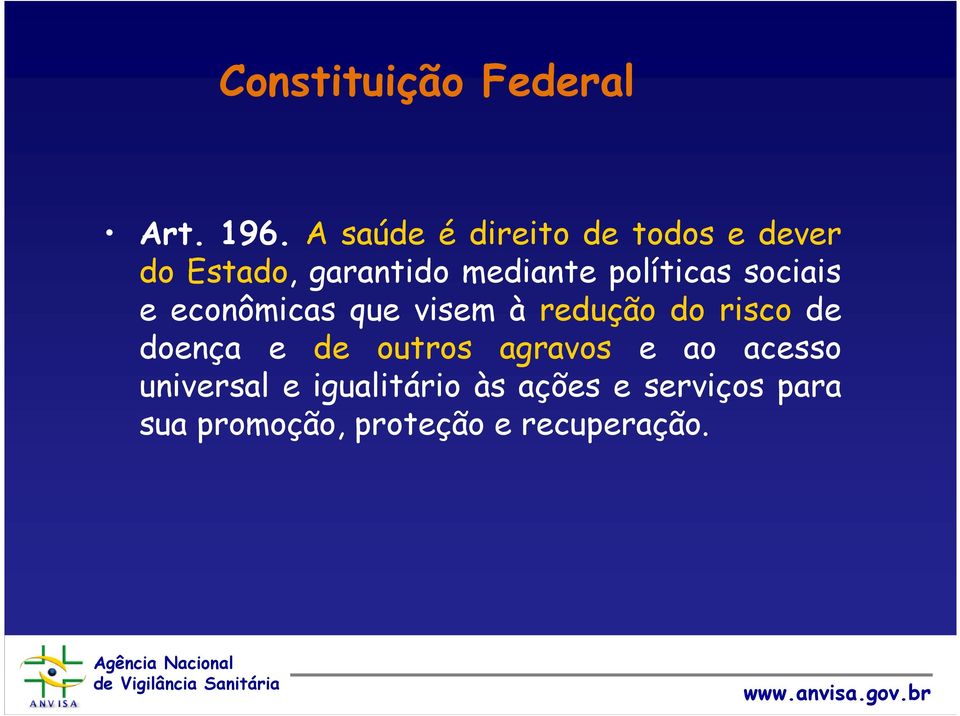 Constituição Federal

• Art. 196. A saúde é direito de todos e dever do Estado, garantido mediante políticas sociais e econômicas que visem à redução do risco de doença e de outros agravos e ao acesso universal e igualitário às ações e serviços para sua promoção, proteção e recuperação.

ANVISA
Agência Nacional
de Vigilância Sanitária

www.anvisa.gov.br